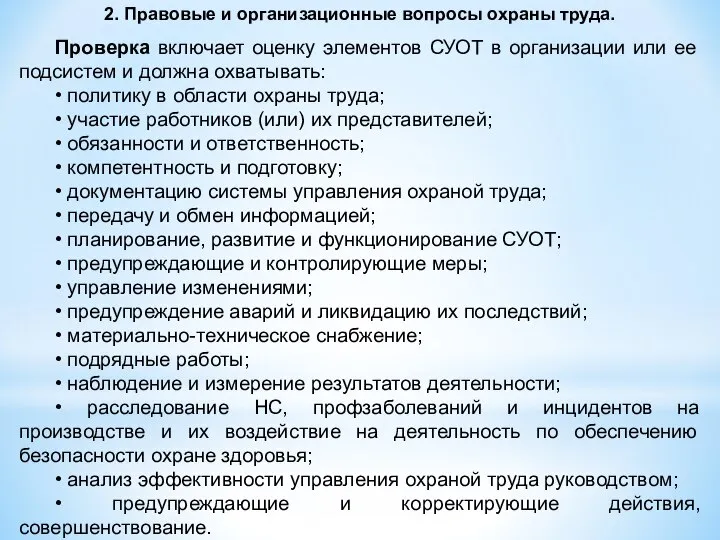 2. Правовые и организационные вопросы охраны труда.

Проверка включает оценку элементов СУОТ в организации или ее подсистем и должна охватывать:
• политику в области охраны труда;
• участие работников (или) их представителей;
• обязанности и ответственность;
• компетентность и подготовку;
• документацию системы управления охраной труда;
• передачу и обмен информацией;
• планирование, развитие и функционирование СУОТ;
• предупреждающие и контролирующие меры;
• управление изменениями;
• предупреждение аварий и ликвидацию их последствий;
• материально-техническое снабжение;
• подрядные работы;
• наблюдение и измерение результатов деятельности;
• расследование НС, профзаболеваний и инцидентов на производстве и их воздействие на деятельность по обеспечению безопасности охране здоровья;
• анализ эффективности управления охраной труда руководством;
• предупреждающие и корректирующие действия, совершенствование.